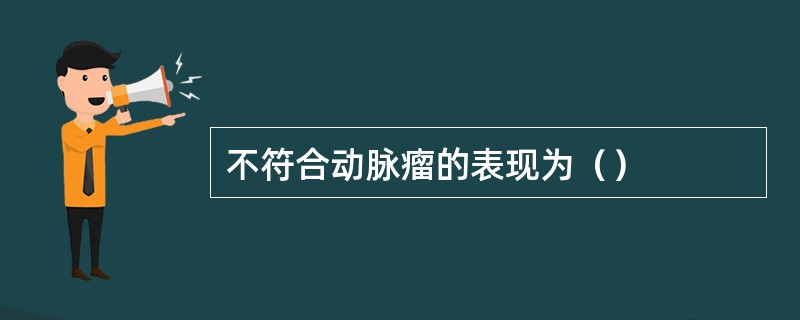 不符合动脉瘤的表现为（）